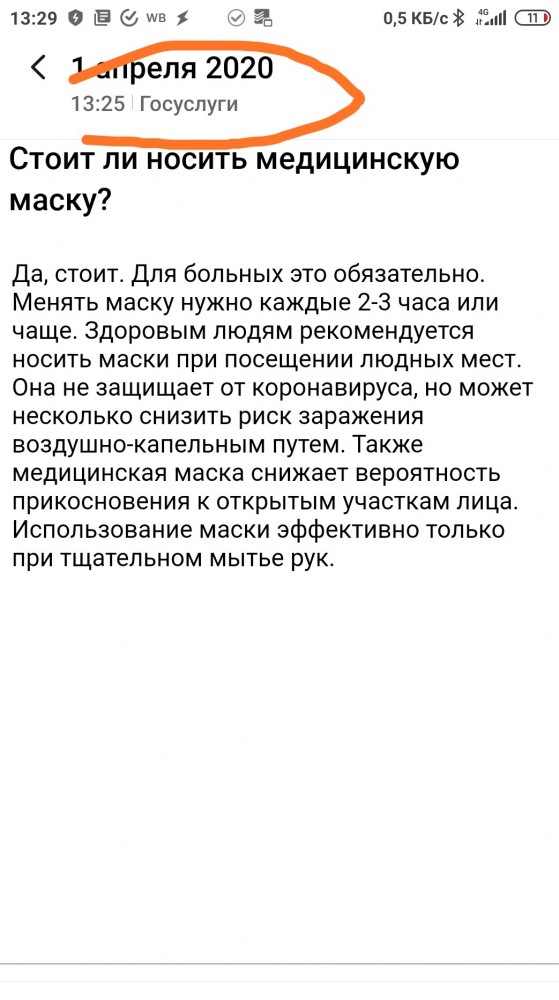 13:29 WB 0,5 КБ/с 4G 11

1 апреля 2020
13:25 | Госуслуги

Стоит ли носить медицинскую маску?

Да, стоит. Для больных это обязательно. Менять маску нужно каждые 2-3 часа или чаще. Здоровым людям рекомендуется носить маски при посещении людных мест. Она не защищает от коронавируса, но может несколько снизить риск заражения воздушно-капельным путем. Также медицинская маска снижает вероятность прикосновения к открытым участкам лица. Использование маски эффективно только при тщательном мытье рук.